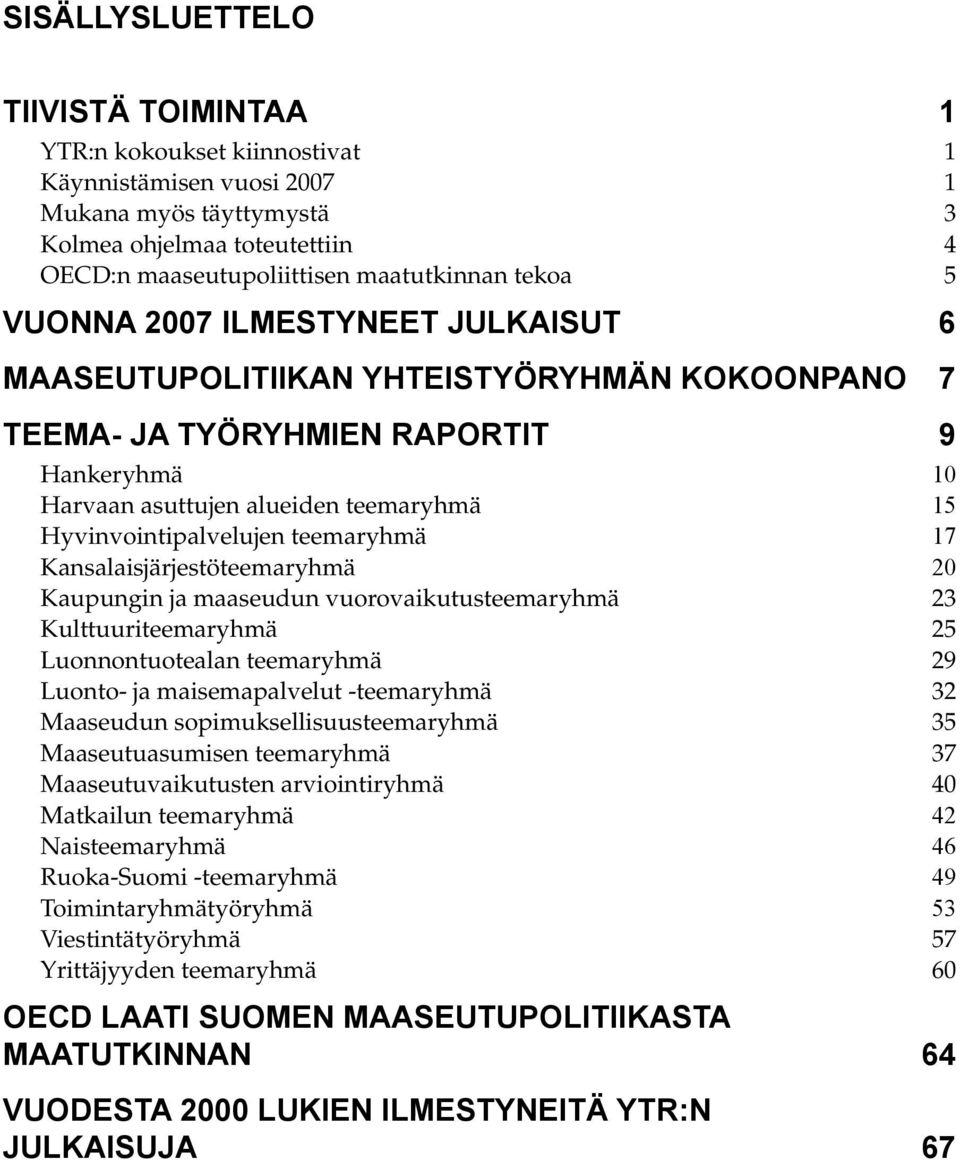 SISÄLLYSLUETTELO

TIIVISTÄ TOIMINTAA 1

YTR:n kokoukset kiinnostivat 1
Käynnistämisen vuosi 2007 1
Mukana myös täyttymystä 3
Kolmea ohjelmaa toteutettiin 4
OECD:n maaseutupoliittisen maatutkinnan tekoa 5

VUONNA 2007 ILMESTYNEET JULKAISUT 6

MAASEUTUPOLITIIKAN YHTEISTYÖRYHMÄN KOKOONPANO 7

TEEMA- JA TYÖRYHMIEN RAPORTIT 9

Hankeryhmä 10
Harvaan asuttujen alueiden teemaryhmä 15
Hyvinvointipalvelujen teemaryhmä 17
Kansalaisjärjestöteemaryhmä 20
Kaupungin ja maaseudun vuorovaikutusteemaryhmä 23
Kulttuuriteemaryhmä 25
Luonnontuotealan teemaryhmä 29
Luonto- ja maisemapalvelut -teemaryhmä 32
Maaseudun sopimuksellisuusteemaryhmä 35
Maaseutuasumisen teemaryhmä 37
Maaseutuvaikutusten arviointiryhmä 40
Matkailun teemaryhmä 42
Naisteemaryhmä 46
Ruoka-Suomi -teemaryhmä 49
Toimintaryhmätyöryhmä 53
Viestintätyöryhmä 57
Yrittäjyyden teemaryhmä 60

OECD LAATI SUOMEN MAASEUTUPOLITIIKASTA MAATUTKINNAN 64

VUODESTA 2000 LUKIEN ILMESTYNEITÄ YTR:N JULKAISUJA 67